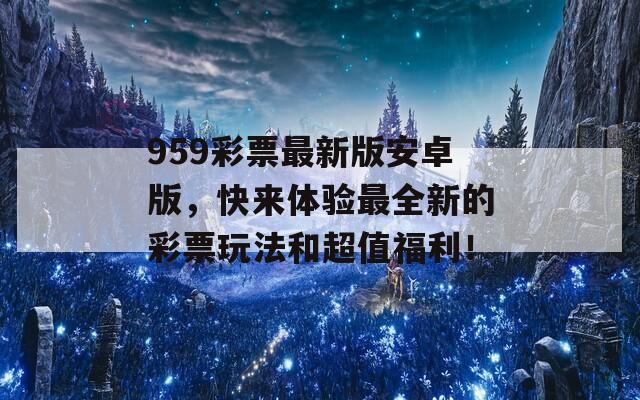 959彩票最新版安卓版，快来体验最全新的彩票玩法和超值福利!